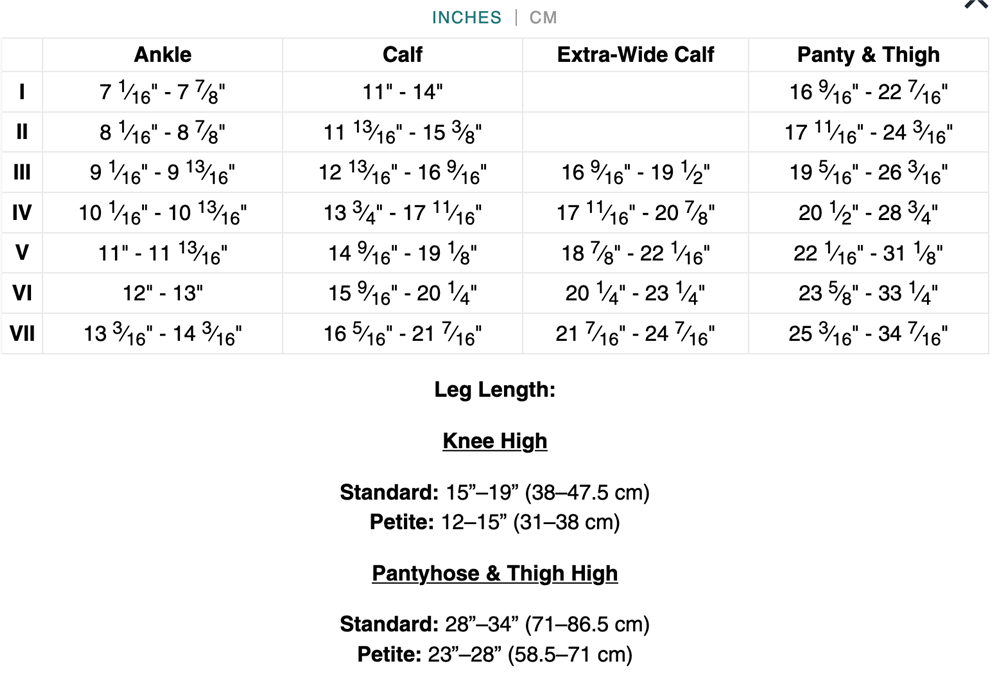 INCHES | CM

| | Ankle | Calf | Extra-Wide Calf | Panty & Thigh |
|---|---|---|---|---|
| I | 7 $\frac{1}{16}$" - 7 $\frac{7}{8}$" | 11" - 14" | | 16 $\frac{9}{16}$" - 22 $\frac{7}{16}$" |
| II | 8 $\frac{1}{16}$" - 8 $\frac{7}{8}$" | 11 $\frac{13}{16}$" - 15 $\frac{3}{8}$" | | 17 $\frac{11}{16}$" - 24 $\frac{3}{16}$" |
| III | 9 $\frac{1}{16}$" - 9 $\frac{13}{16}$" | 12 $\frac{13}{16}$" - 16 $\frac{9}{16}$" | 16 $\frac{9}{16}$" - 19 $\frac{1}{2}$" | 19 $\frac{5}{16}$" - 26 $\frac{3}{16}$" |
| IV | 10 $\frac{1}{16}$" - 10 $\frac{13}{16}$" | 13 $\frac{3}{4}$" - 17 $\frac{11}{16}$" | 17 $\frac{11}{16}$" - 20 $\frac{7}{8}$" | 20 $\frac{1}{2}$" - 28 $\frac{3}{4}$" |
| V | 11" - 11 $\frac{13}{16}$" | 14 $\frac{9}{16}$" - 19 $\frac{1}{8}$" | 18 $\frac{7}{8}$" - 22 $\frac{1}{16}$" | 22 $\frac{1}{16}$" - 31 $\frac{1}{8}$" |
| VI | 12" - 13" | 15 $\frac{9}{16}$" - 20 $\frac{1}{4}$" | 20 $\frac{1}{4}$" - 23 $\frac{1}{4}$" | 23 $\frac{5}{8}$" - 33 $\frac{1}{4}$" |
| VII | 13 $\frac{3}{16}$" - 14 $\frac{3}{16}$" | 16 $\frac{5}{16}$" - 21 $\frac{7}{16}$" | 21 $\frac{7}{16}$" - 24 $\frac{7}{16}$" | 25 $\frac{3}{16}$" - 34 $\frac{7}{16}$" |

Leg Length:

Knee High

Standard: 15”–19” (38–47.5 cm)
Petite: 12–15” (31–38 cm)

Pantyhose & Thigh High

Standard: 28”–34” (71–86.5 cm)
Petite: 23”–28” (58.5–71 cm)